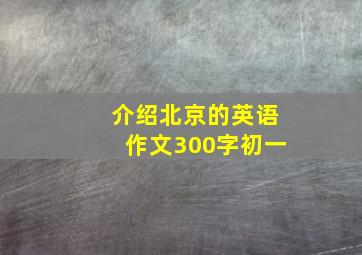 介绍北京的英语作文300字初一